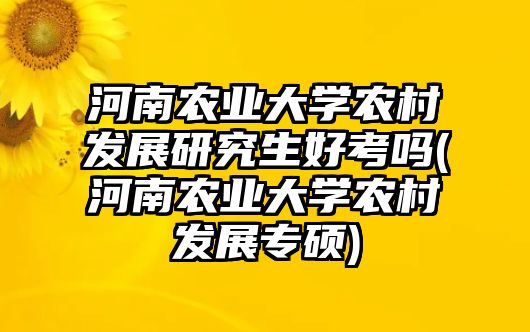 河南农业大学农村发展研究生好考吗(河南农业大学农村发展专硕)